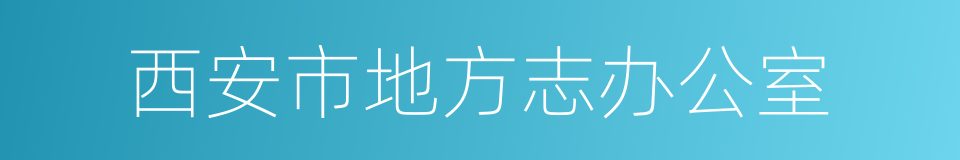 西安市地方志办公室